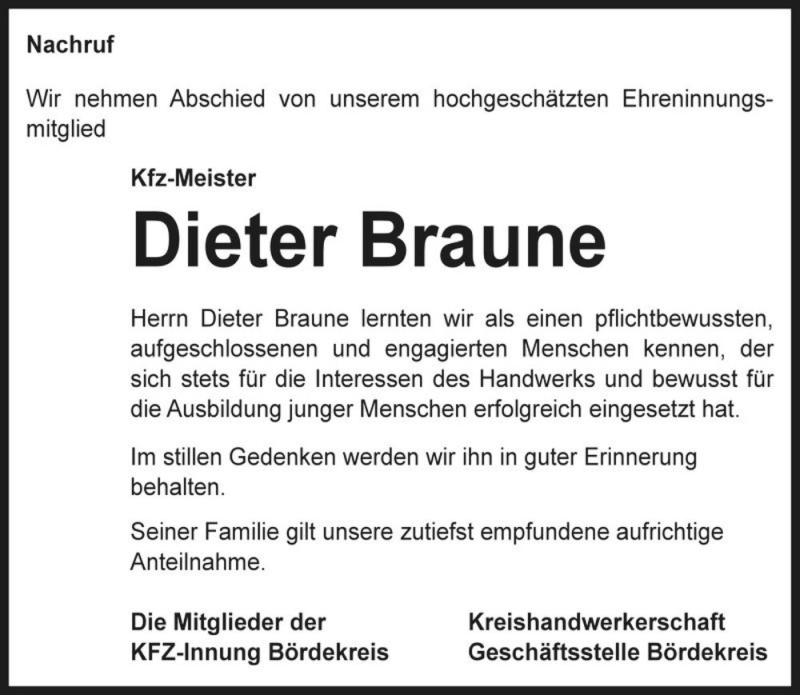 Nachruf

Wir nehmen Abschied von unserem hochgeschätzten Ehreninnungsmitglied

Kfz-Meister

Dieter Braune

Herrn Dieter Braune lernten wir als einen pflichtbewussten, aufgeschlossenen und engagierten Menschen kennen, der sich stets für die Interessen des Handwerks und bewusst für die Ausbildung junger Menschen erfolgreich eingesetzt hat.

Im stillen Gedenken werden wir ihn in guter Erinnerung behalten.

Seiner Familie gilt unsere zutiefst empfundene aufrichtige Anteilnahme.

Die Mitglieder der
KFZ-Innung Bördekreis

Kreishandwerkerschaft
Geschäftsstelle Bördekreis